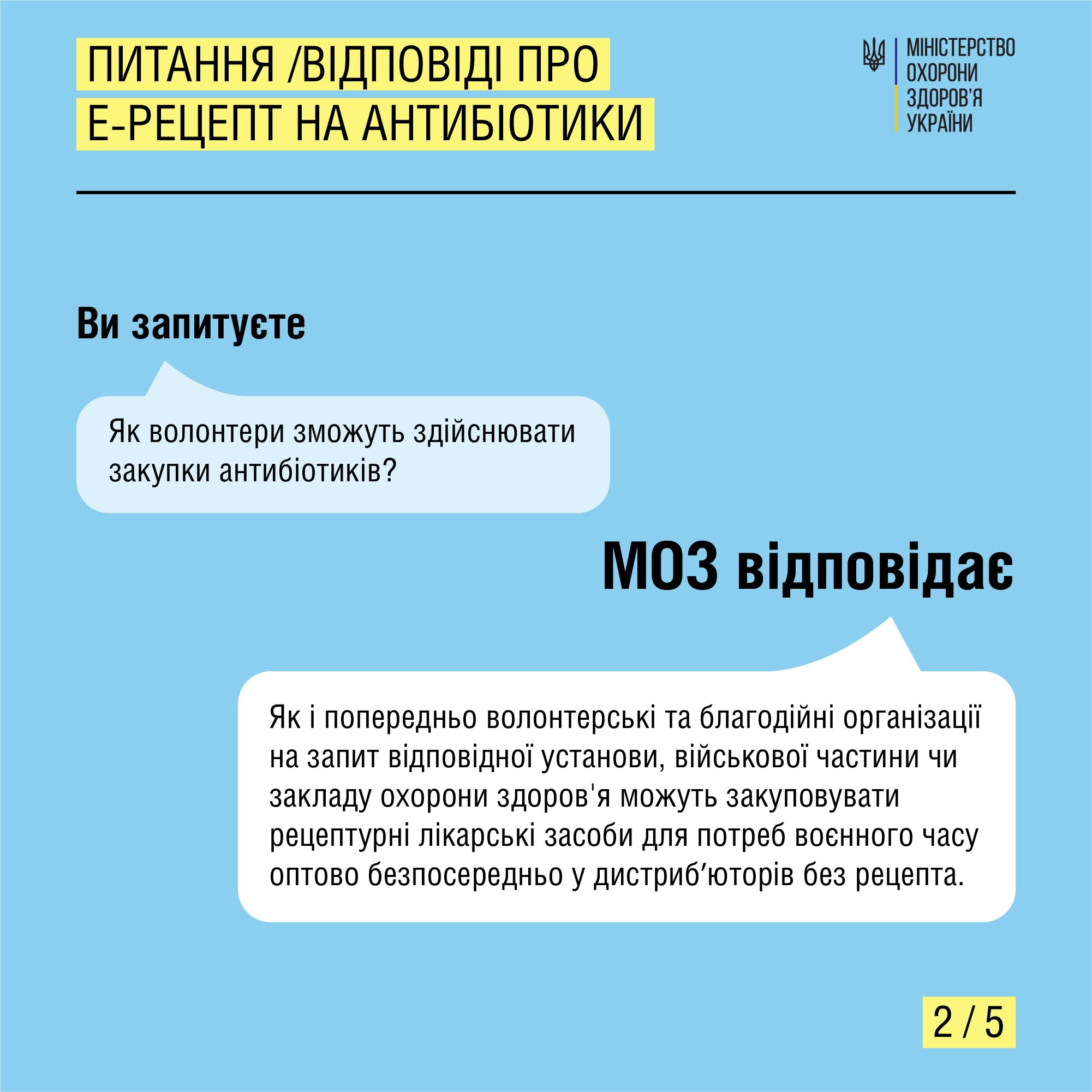 ПИТАННЯ /ВІДПОВІДІ ПРО Е-РЕЦЕПТ НА АНТИБІОТИКИ

МІНІСТЕРСТВО ОХОРОНИ ЗДОРОВ'Я УКРАЇНИ

Ви запитуєте

Як волонтери зможуть здійснювати закупки антибіотиків?

МОЗ відповідає

Як і попередньо волонтерські та благодійні організації на запит відповідної установи, військової частини чи закладу охорони здоров'я можуть закуповувати рецептурні лікарські засоби для потреб воєнного часу оптово безпосередньо у дистриб'юторів без рецепта.

2 / 5